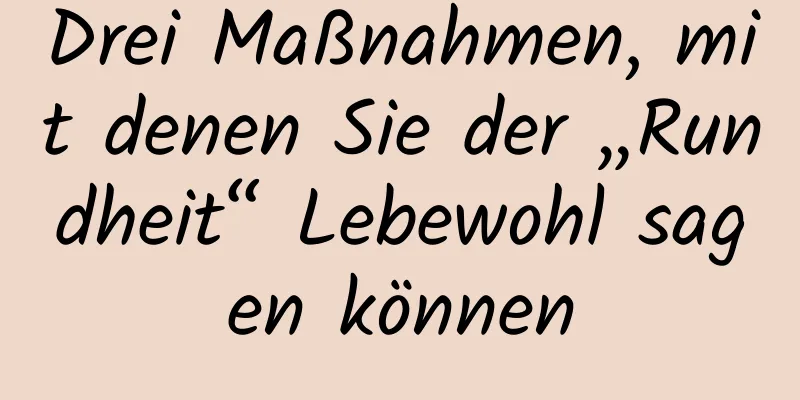 Drei Maßnahmen, mit denen Sie der „Rundheit“ Lebewohl sagen können